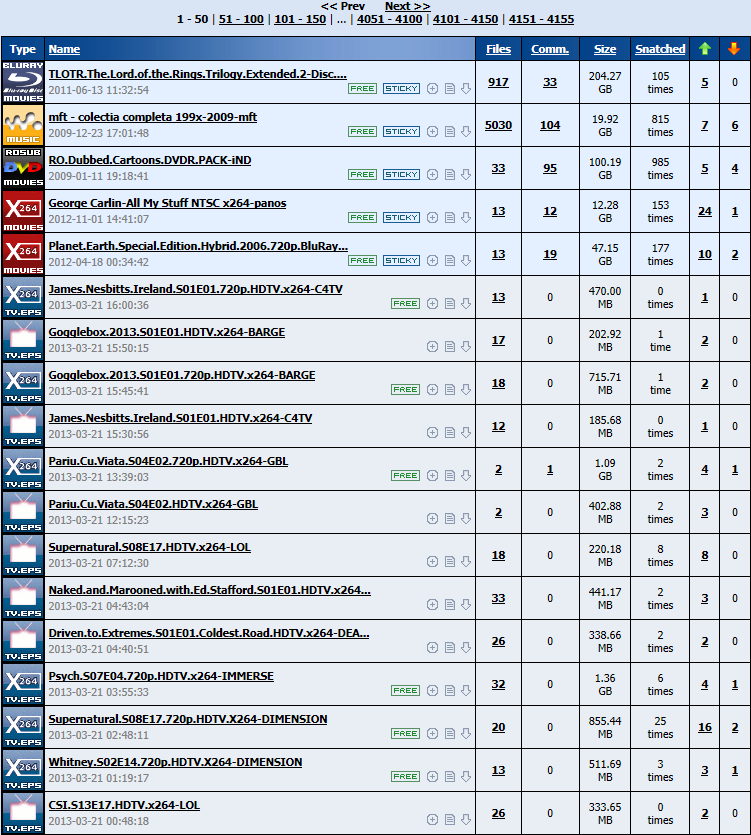 << Prev Next >>
1 - 50 | 51 - 100 | 101 - 150 | ... | 4051 - 4100 | 4101 - 4150 | 4151 - 4155

| Type | Name | Files | Comm. | Size | Snatched | | |
|---|---|---|---|---|---|---|---|
| BLURAY Blu-ray Disc MOVIES | TLOTR.The.Lord.of.the.Rings.Trilogy.Extended.2-Disc.... 2011-06-13 11:32:54 FREE STICKY | 917 | 33 | 204.27 GB | 105 times | 5 | 0 |
| MUSIC | mft - colectia completa 199x-2009-mft 2009-12-23 17:01:48 FREE STICKY | 5030 | 104 | 19.92 GB | 815 times | 7 | 6 |
| ROSUB DVD MOVIES | RO.Dubbed.Cartoons.DVDR.PACK-iND 2009-01-11 19:18:41 FREE STICKY | 33 | 95 | 100.19 GB | 985 times | 5 | 4 |
| X264 MOVIES | George Carlin-All My Stuff NTSC x264-panos 2012-11-01 14:41:07 FREE STICKY | 13 | 12 | 12.28 GB | 153 times | 24 | 1 |
| X264 MOVIES | Planet.Earth.Special.Edition.Hybrid.2006.720p.BluRay... 2012-04-18 00:34:42 FREE STICKY | 13 | 19 | 47.15 GB | 177 times | 10 | 2 |
| X264 TV.EPS | James.Nesbitts.Ireland.S01E01.720p.HDTV.x264-C4TV 2013-03-21 16:00:36 FREE | 13 | 0 | 470.00 MB | 0 times | 1 | 0 |
| TV.EPS | Gogglebox.2013.S01E01.HDTV.x264-BARGE 2013-03-21 15:50:15 | 17 | 0 | 202.92 MB | 1 time | 2 | 0 |
| X264 TV.EPS | Gogglebox.2013.S01E01.720p.HDTV.x264-BARGE 2013-03-21 15:45:41 FREE | 18 | 0 | 715.71 MB | 1 time | 2 | 0 |
| TV.EPS | James.Nesbitts.Ireland.S01E01.HDTV.x264-C4TV 2013-03-21 15:30:56 | 12 | 0 | 185.68 MB | 0 times | 1 | 0 |
| X264 TV.EPS | Pariu.Cu.Viata.S04E02.720p.HDTV.x264-GBL 2013-03-21 13:39:03 FREE | 2 | 1 | 1.09 GB | 2 times | 4 | 1 |
| TV.EPS | Pariu.Cu.Viata.S04E02.HDTV.x264-GBL 2013-03-21 12:15:23 | 2 | 0 | 402.88 MB | 2 times | 3 | 0 |
| TV.EPS | Supernatural.S08E17.HDTV.x264-LOL 2013-03-21 07:12:30 | 18 | 0 | 220.18 MB | 8 times | 8 | 0 |
| TV.EPS | Naked.and.Marooned.with.Ed.Stafford.S01E01.HDTV.x264... 2013-03-21 04:43:04 | 33 | 0 | 441.17 MB | 2 times | 3 | 0 |
| TV.EPS | Driven.to.Extremes.S01E01.Coldest.Road.HDTV.x264-DEA... 2013-03-21 04:40:51 | 26 | 0 | 338.66 MB | 2 times | 2 | 0 |
| X264 TV.EPS | Psych.S07E04.720p.HDTV.x264-IMMERSE 2013-03-21 03:55:33 FREE | 32 | 0 | 1.36 GB | 6 times | 4 | 1 |
| X264 TV.EPS | Supernatural.S08E17.720p.HDTV.X264-DIMENSION 2013-03-21 02:48:11 FREE | 20 | 0 | 855.44 MB | 25 times | 16 | 2 |
| X264 TV.EPS | Whitney.S02E14.720p.HDTV.X264-DIMENSION 2013-03-21 01:19:17 FREE | 13 | 0 | 511.69 MB | 3 times | 3 | 1 |
| TV.EPS | CSI.S13E17.HDTV.x264-LOL 2013-03-21 00:48:18 | 26 | 0 | 333.65 MB | 0 times | 2 | 0 |